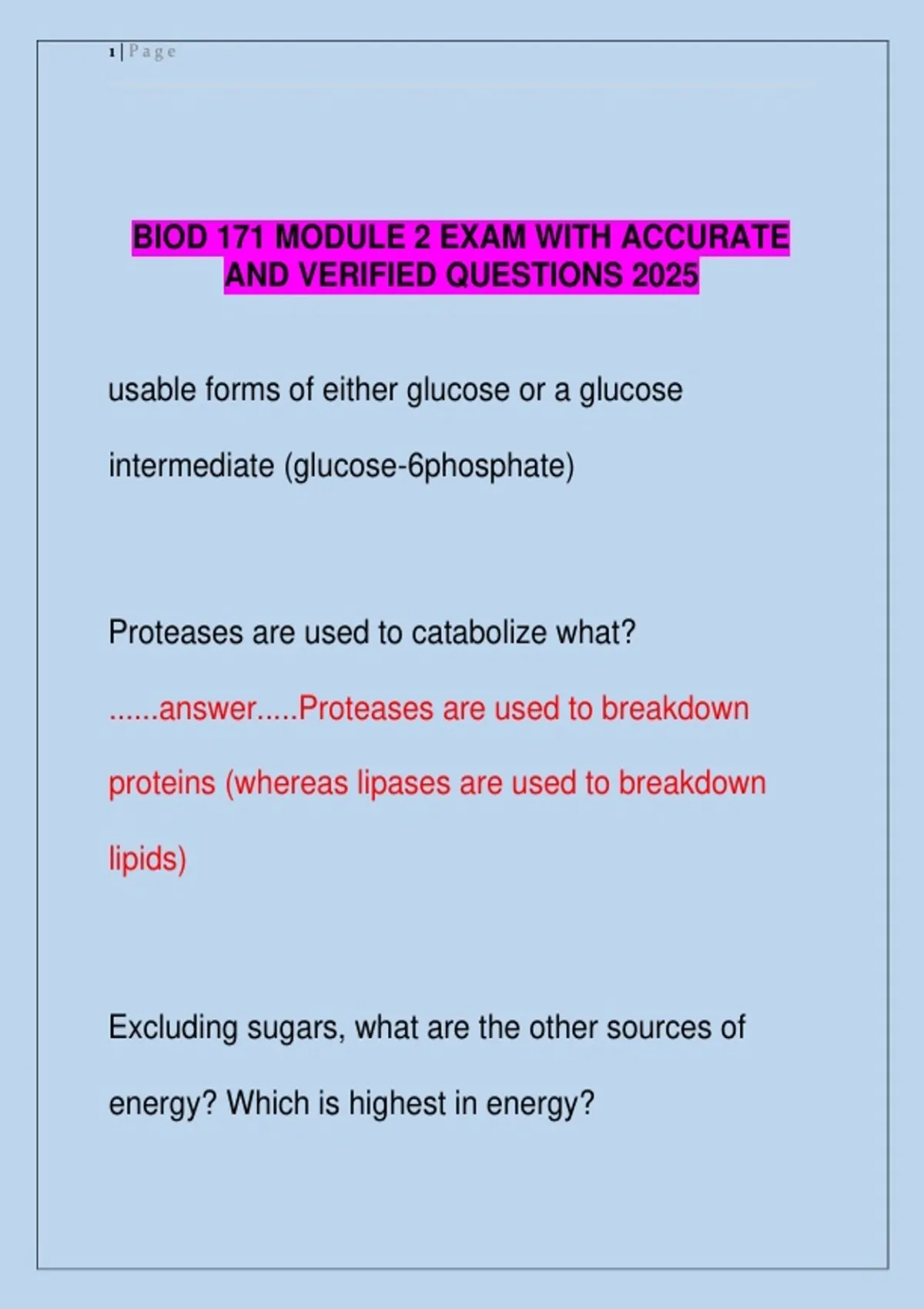 1 | Page

BIOD 171 MODULE 2 EXAM WITH ACCURATE AND VERIFIED QUESTIONS 2025

usable forms of either glucose or a glucose intermediate (glucose-6phosphate)

Proteases are used to catabolize what?

......answer.....Proteases are used to breakdown proteins (whereas lipases are used to breakdown lipids)

Excluding sugars, what are the other sources of energy? Which is highest in energy?